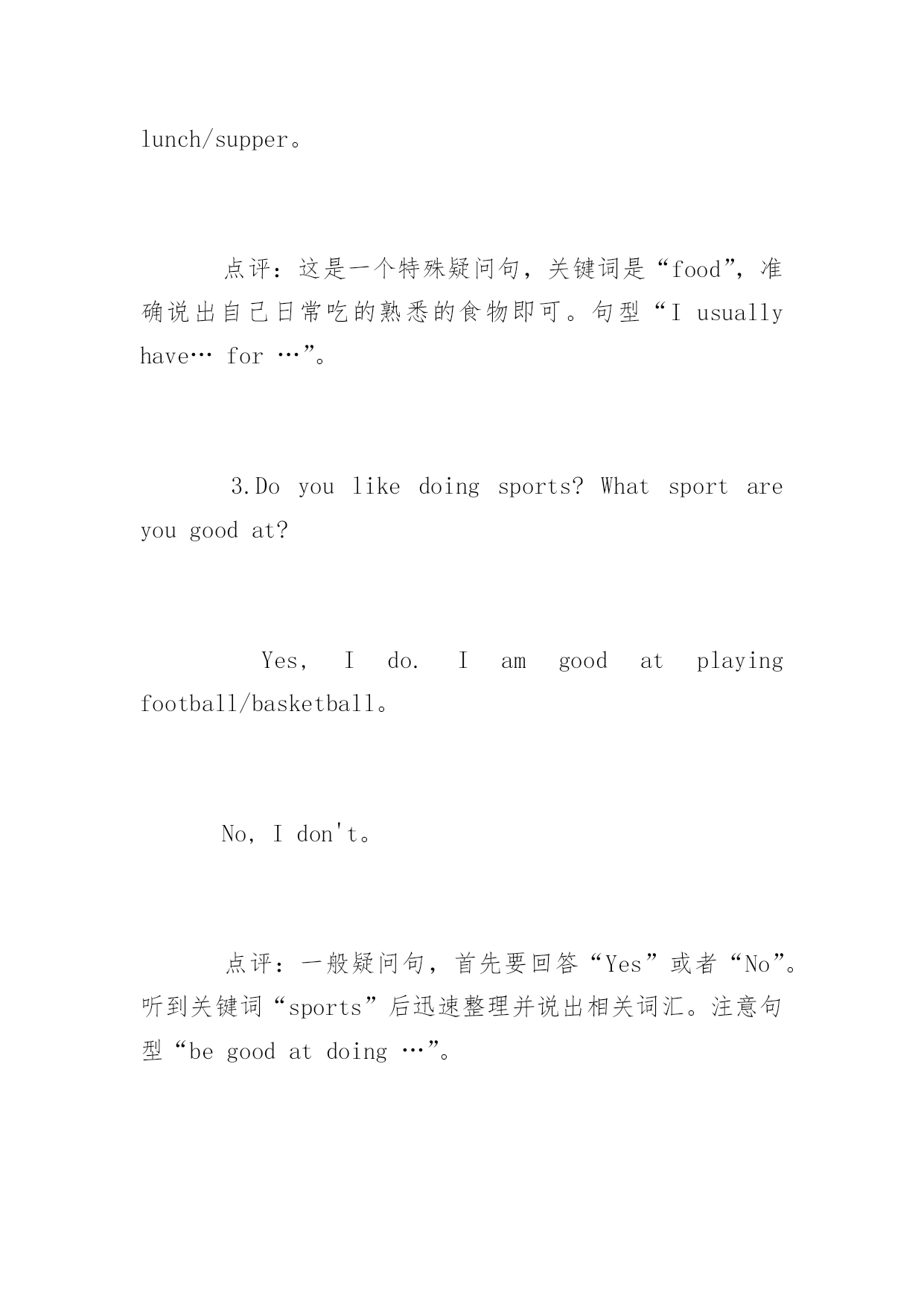 lunch/supper。

点评：这是一个特殊疑问句，关键词是“food”，准确说出自己日常吃的熟悉的食物即可。句型“I usually have… for …”。

3.Do you like doing sports? What sport are you good at?

Yes, I do. I am good at playing football/basketball。

No, I don't。

点评：一般疑问句，首先要回答“Yes”或者“No”。听到关键词“sports”后迅速整理并说出相关词汇。注意句型“be good at doing …”。